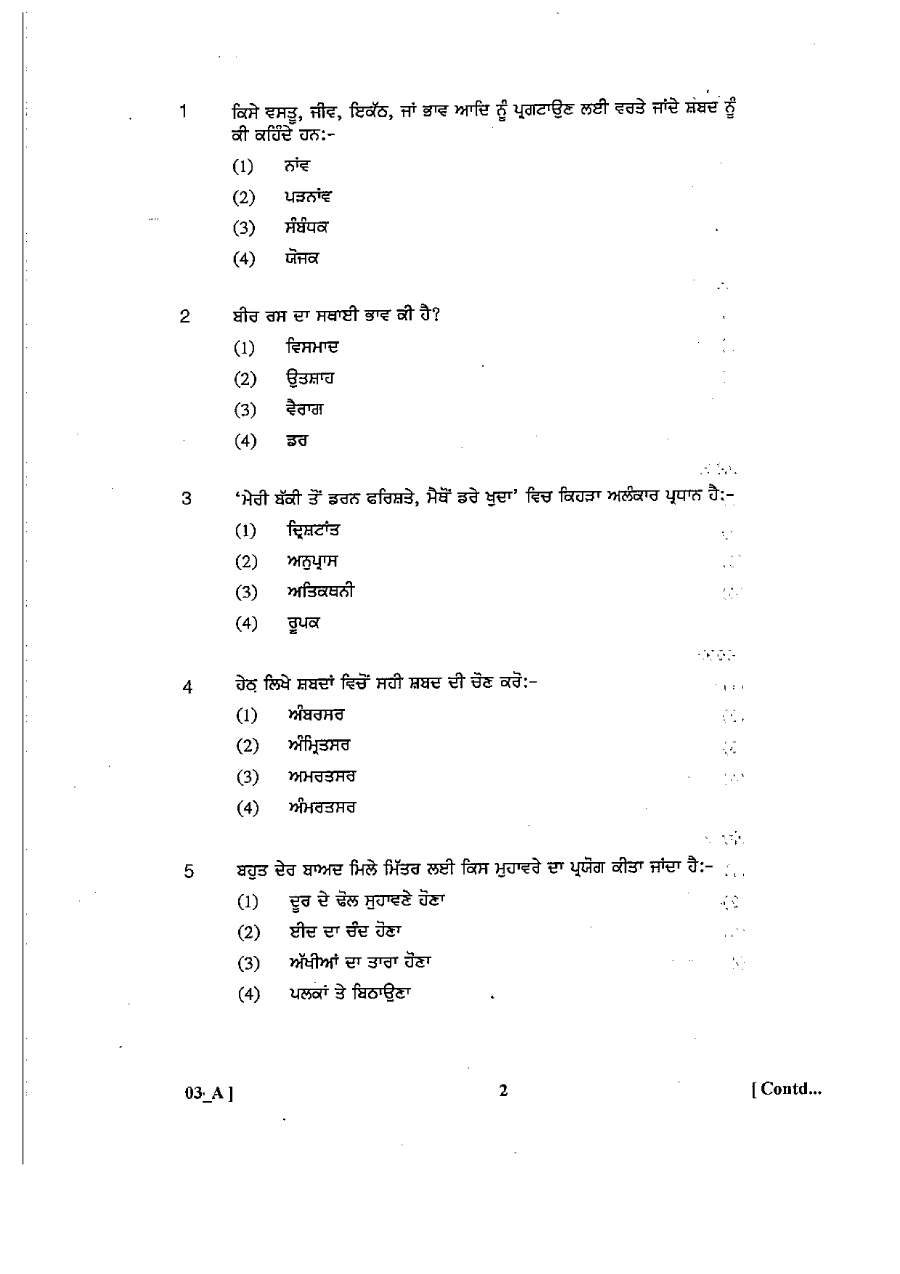 1 ਕਿਸੇ ਵਸਤੂ, ਜੀਵ, ਇਕੱਠ, ਜਾਂ ਭਾਵ ਆਦਿ ਨੂੰ ਪ੍ਰਗਟਾਉਣ ਲਈ ਵਰਤੇ ਜਾਂਦੇ ਸ਼ਬਦ ਨੂੰ ਕੀ ਕਹਿੰਦੇ ਹਨ:-

(1) ਨਾਂਵ

(2) ਪੜਨਾਂਵ

(3) ਸੰਬੰਧਕ

(4) ਯੋਜਕ

2 ਬੀਰ ਰਸ ਦਾ ਸਥਾਈ ਭਾਵ ਕੀ ਹੈ?

(1) ਵਿਸਮਾਦ

(2) ਉਤਸ਼ਾਹ

(3) ਵੈਰਾਗ

(4) ਡਰ

3 'ਮੇਰੀ ਬੱਕੀ ਤੋਂ ਡਰਨ ਫਰਿਸ਼ਤੇ, ਮੈਥੋਂ ਡਰੇ ਖੁਦਾ' ਵਿਚ ਕਿਹੜਾ ਅਲੰਕਾਰ ਪ੍ਰਧਾਨ ਹੈ:-

(1) ਦ੍ਰਿਸ਼ਟਾਂਤ

(2) ਅਨੁਪ੍ਰਾਸ

(3) ਅਤਿਕਥਨੀ

(4) ਰੂਪਕ

4 ਹੇਠ ਲਿਖੇ ਸ਼ਬਦਾਂ ਵਿਚੋਂ ਸਹੀ ਸ਼ਬਦ ਦੀ ਚੋਣ ਕਰੋ:-

(1) ਅੰਬਰਸਰ

(2) ਅੰਮ੍ਰਿਤਸਰ

(3) ਅਮਰਤਸਰ

(4) ਅੰਮਰਤਸਰ

5 ਬਹੁਤ ਦੇਰ ਬਾਅਦ ਮਿਲੇ ਮਿੱਤਰ ਲਈ ਕਿਸ ਮੁਹਾਵਰੇ ਦਾ ਪ੍ਰਯੋਗ ਕੀਤਾ ਜਾਂਦਾ ਹੈ:-

(1) ਦੂਰ ਦੇ ਢੋਲ ਸੁਹਾਵਣੇ ਹੋਣਾ

(2) ਈਦ ਦਾ ਚੰਦ ਹੋਣਾ

(3) ਅੱਖੀਆਂ ਦਾ ਤਾਰਾ ਹੋਣਾ

(4) ਪਲਕਾਂ ਤੇ ਬਿਠਾਉਣਾ

03_A ] 2 [ Contd...